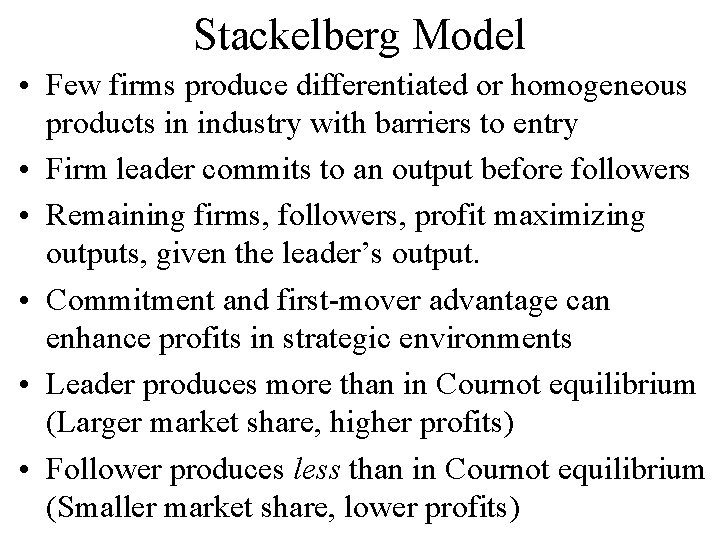 Stackelberg Model

• Few firms produce differentiated or homogeneous products in industry with barriers to entry

• Firm leader commits to an output before followers

• Remaining firms, followers, profit maximizing outputs, given the leader's output.

• Commitment and first-mover advantage can enhance profits in strategic environments

• Leader produces more than in Cournot equilibrium (Larger market share, higher profits)

• Follower produces less than in Cournot equilibrium (Smaller market share, lower profits)